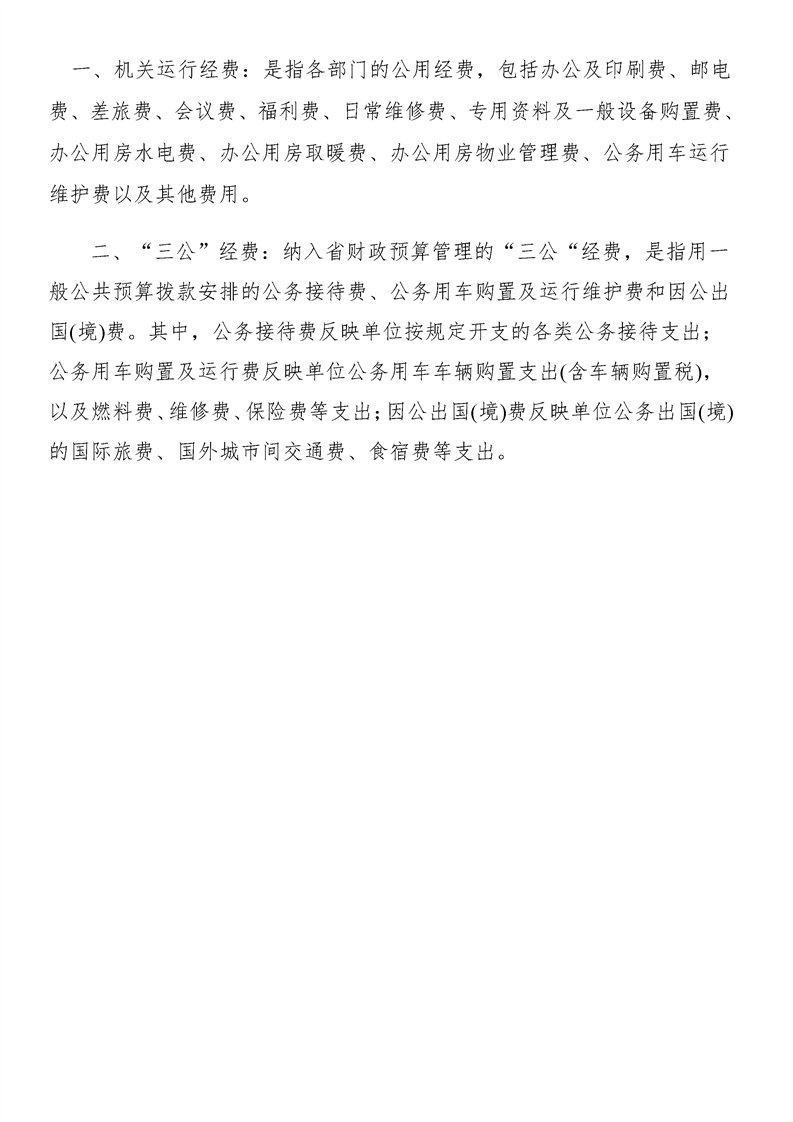 一、机关运行经费：是指各部门的公用经费，包括办公及印刷费、邮电费、差旅费、会议费、福利费、日常维修费、专用资料及一般设备购置费、办公用房水电费、办公用房取暖费、办公用房物业管理费、公务用车运行维护费以及其他费用。

二、“三公”经费：纳入省财政预算管理的“三公“经费，是指用一般公共预算拨款安排的公务接待费、公务用车购置及运行维护费和因公出国(境)费。其中，公务接待费反映单位按规定开支的各类公务接待支出；公务用车购置及运行费反映单位公务用车车辆购置支出(含车辆购置税)，以及燃料费、维修费、保险费等支出；因公出国(境)费反映单位公务出国(境)的国际旅费、国外城市间交通费、食宿费等支出。